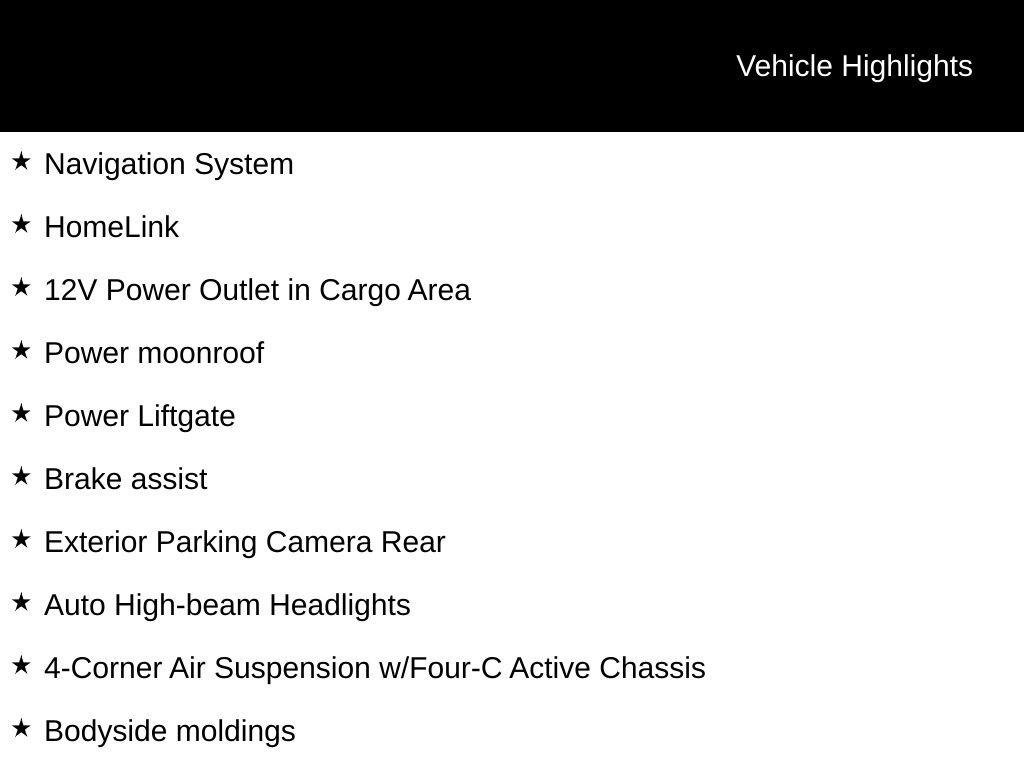 Vehicle Highlights

★ Navigation System

★ HomeLink

★ 12V Power Outlet in Cargo Area

★ Power moonroof

★ Power Liftgate

★ Brake assist

★ Exterior Parking Camera Rear

★ Auto High-beam Headlights

★ 4-Corner Air Suspension w/Four-C Active Chassis

★ Bodyside moldings